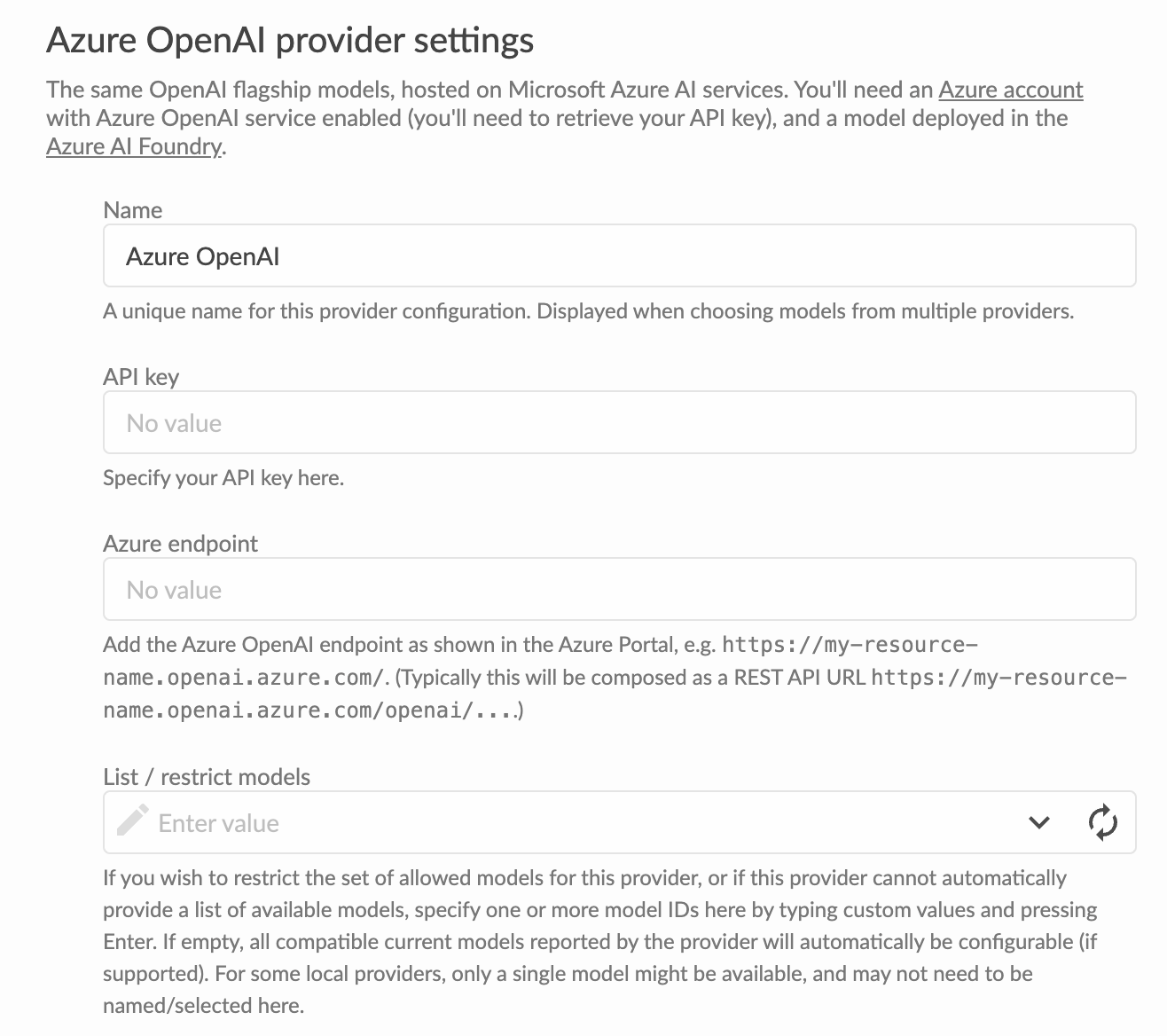 Azure OpenAI provider settings

The same OpenAI flagship models, hosted on Microsoft Azure AI services. You'll need an Azure account with Azure OpenAI service enabled (you'll need to retrieve your API key), and a model deployed in the Azure AI Foundry.

Name

Azure OpenAI

A unique name for this provider configuration. Displayed when choosing models from multiple providers.

API key

No value

Specify your API key here.

Azure endpoint

No value

Add the Azure OpenAI endpoint as shown in the Azure Portal, e.g. https://my-resource-name.openai.azure.com/. (Typically this will be composed as a REST API URL https://my-resource-name.openai.azure.com/openai/....)

List / restrict models

Enter value

If you wish to restrict the set of allowed models for this provider, or if this provider cannot automatically provide a list of available models, specify one or more model IDs here by typing custom values and pressing Enter. If empty, all compatible current models reported by the provider will automatically be configurable (if supported). For some local providers, only a single model might be available, and may not need to be named/selected here.